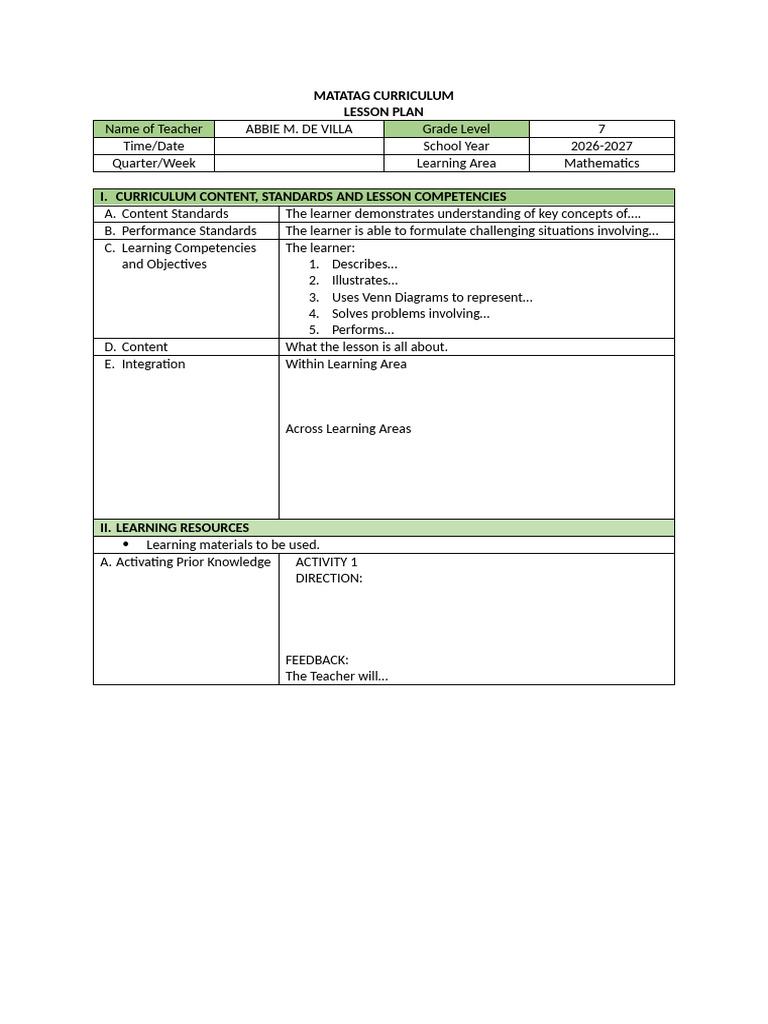 MATATAG CURRICULUM
LESSON PLAN

| Name of Teacher | ABBIE M. DE VILLA | Grade Level | 7 |
|---|---|---|---|
| Time/Date | | School Year | 2026-2027 |
| Quarter/Week | | Learning Area | Mathematics |

| I. CURRICULUM CONTENT, STANDARDS AND LESSON COMPETENCIES | |
|---|---|
| A. Content Standards | The learner demonstrates understanding of key concepts of…. |
| B. Performance Standards | The learner is able to formulate challenging situations involving… |
| C. Learning Competencies and Objectives | The learner: 1. Describes… 2. Illustrates… 3. Uses Venn Diagrams to represent… 4. Solves problems involving… 5. Performs… |
| D. Content | What the lesson is all about. |
| E. Integration | Within Learning Area Across Learning Areas |
| II. LEARNING RESOURCES | |
| • Learning materials to be used. | |
| A. Activating Prior Knowledge | ACTIVITY 1 DIRECTION: FEEDBACK: The Teacher will… |